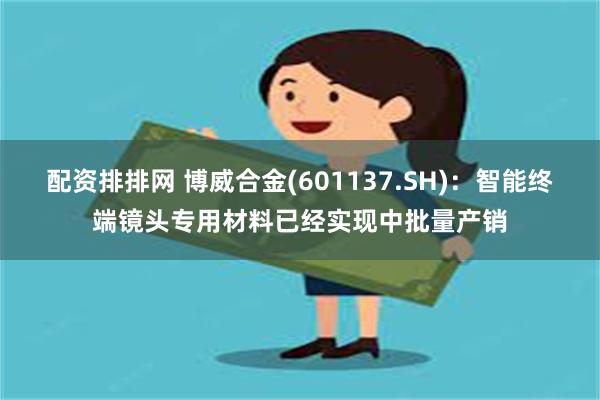 配资排排网 博威合金(601137.SH)：智能终端镜头专用材料已经实现中批量产销